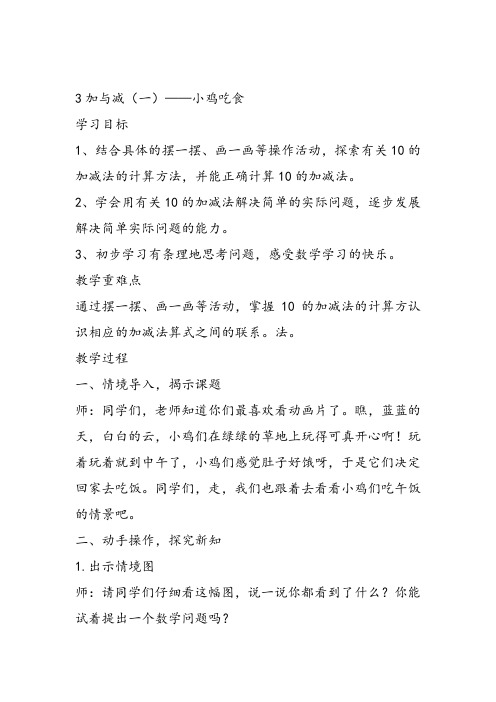 3 加与减（一）——小鸡吃食

学习目标

1、结合具体的摆一摆、画一画等操作活动，探索有关 10 的加减法的计算方法，并能正确计算 10 的加减法。

2、学会用有关 10 的加减法解决简单的实际问题，逐步发展解决简单实际问题的能力。

3、初步学习有条理地思考问题，感受数学学习的快乐。

教学重难点

通过摆一摆、画一画等活动，掌握 10 的加减法的计算方认识相应的加减法算式之间的联系。法。

教学过程

一、情境导入，揭示课题

师：同学们，老师知道你们最喜欢看动画片了。瞧，蓝蓝的天，白白的云，小鸡们在绿绿的草地上玩得可真开心啊！玩着玩着就到中午了，小鸡们感觉肚子好饿呀，于是它们决定回家去吃饭。同学们，走，我们也跟着去看看小鸡们吃午饭的情景吧。

二、动手操作，探究新知

1. 出示情境图

师：请同学们仔细看这幅图，说一说你都看到了什么？你能试着提出一个数学问题吗？